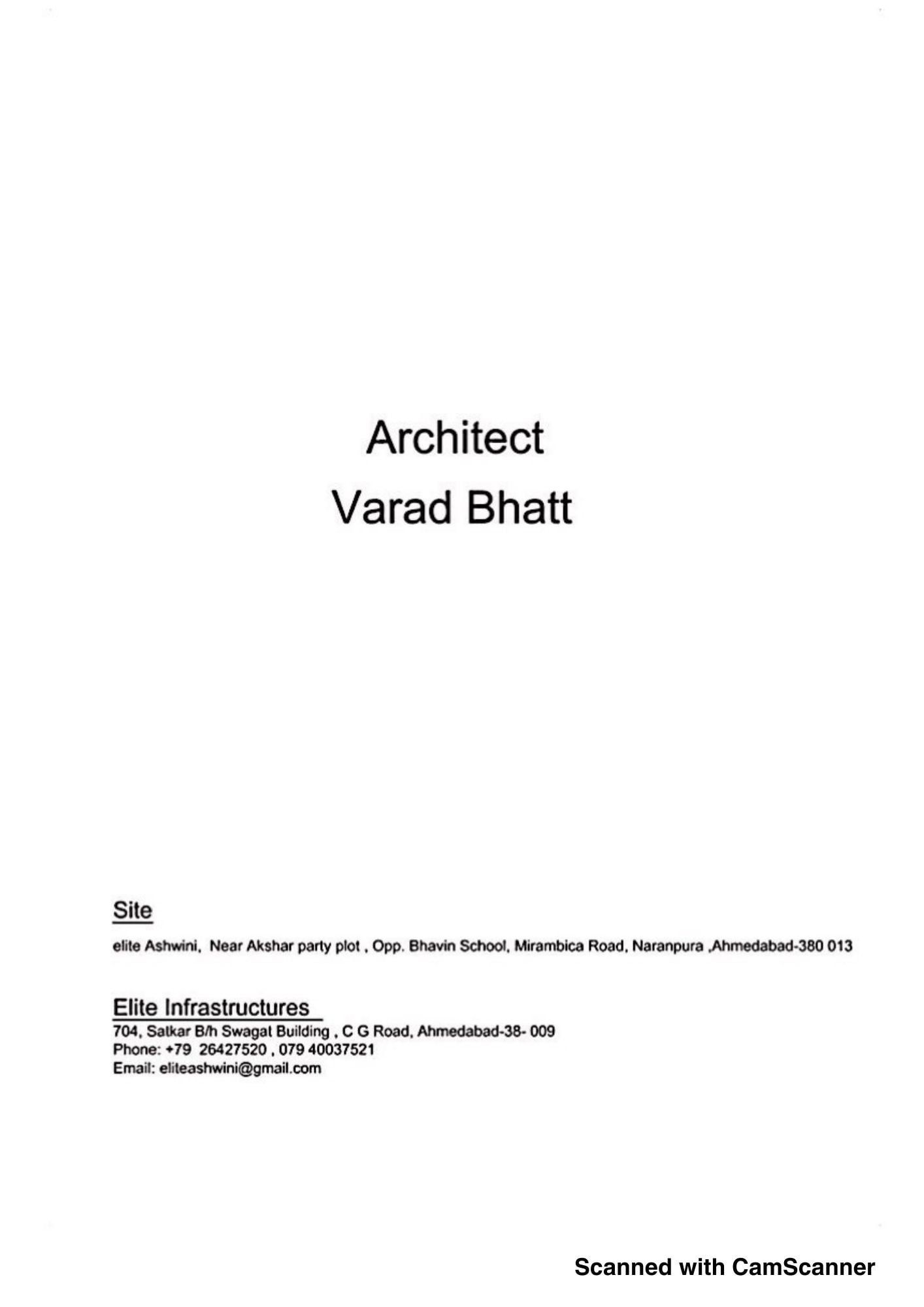 Architect
Varad Bhatt

Site

elite Ashwini, Near Akshar party plot , Opp. Bhavin School, Mirambica Road, Naranpura ,Ahmedabad-380 013

Elite Infrastructures
704, Satkar B/h Swagat Building , C G Road, Ahmedabad-38- 009
Phone: +79 26427520 , 079 40037521
Email: eliteashwini@gmail.com

Scanned with CamScanner